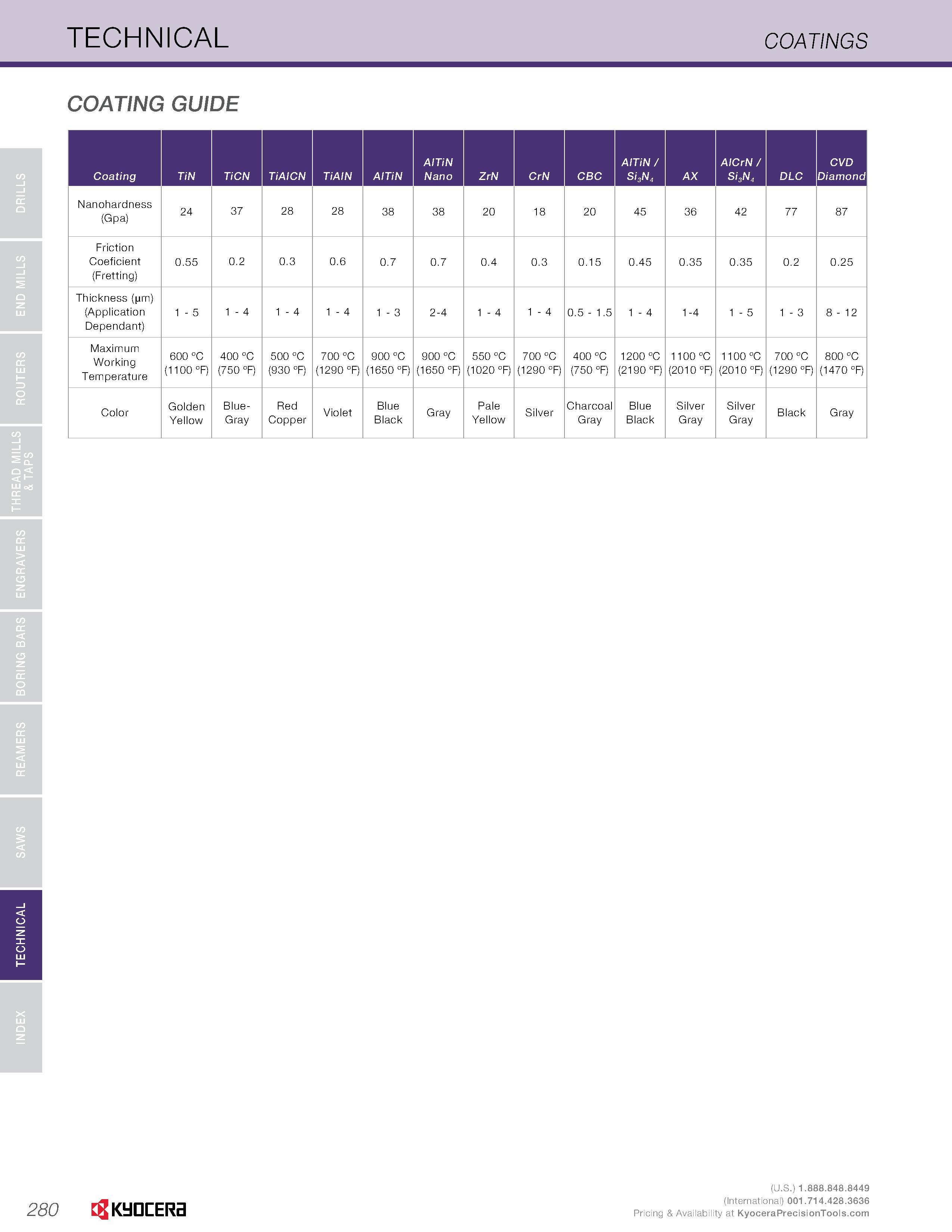 TECHNICAL

COATINGS

COATING GUIDE

| Coating | TiN | TiCN | TiAlCN | TiAlN | AlTiN | AlTiN Nano | ZrN | CrN | CBC | AlTiN / $Si_3N_4$ | AX | AlCrN / $Si_3N_4$ | DLC | CVD Diamond |
|---|---|---|---|---|---|---|---|---|---|---|---|---|---|---|
| Nanohardness (Gpa) | 24 | 37 | 28 | 28 | 38 | 38 | 20 | 18 | 20 | 45 | 36 | 42 | 77 | 87 |
| Friction Coeficient (Fretting) | 0.55 | 0.2 | 0.3 | 0.6 | 0.7 | 0.7 | 0.4 | 0.3 | 0.15 | 0.45 | 0.35 | 0.35 | 0.2 | 0.25 |
| Thickness (μm) (Application Dependant) | 1 - 5 | 1 - 4 | 1 - 4 | 1 - 4 | 1 - 3 | 2-4 | 1 - 4 | 1 - 4 | 0.5 - 1.5 | 1 - 4 | 1-4 | 1 - 5 | 1 - 3 | 8 - 12 |
| Maximum Working Temperature | 600 °C (1100 °F) | 400 °C (750 °F) | 500 °C (930 °F) | 700 °C (1290 °F) | 900 °C (1650 °F) | 900 °C (1650 °F) | 550 °C (1020 °F) | 700 °C (1290 °F) | 400 °C (750 °F) | 1200 °C (2190 °F) | 1100 °C (2010 °F) | 1100 °C (2010 °F) | 700 °C (1290 °F) | 800 °C (1470 °F) |
| Color | Golden Yellow | Blue-Gray | Red Copper | Violet | Blue Black | Gray | Pale Yellow | Silver | Charcoal Gray | Blue Black | Silver Gray | Silver Gray | Black | Gray |

DRILLS
END MILLS
ROUTERS
THREAD MILLS & TAPS
ENGRAVERS
BORING BARS
REAMERS
SAWS
TECHNICAL
INDEX

280 KYOCERA

(U.S.) 1.888.848.8449
(International) 001.714.428.3636
Pricing & Availability at KyoceraPrecisionTools.com